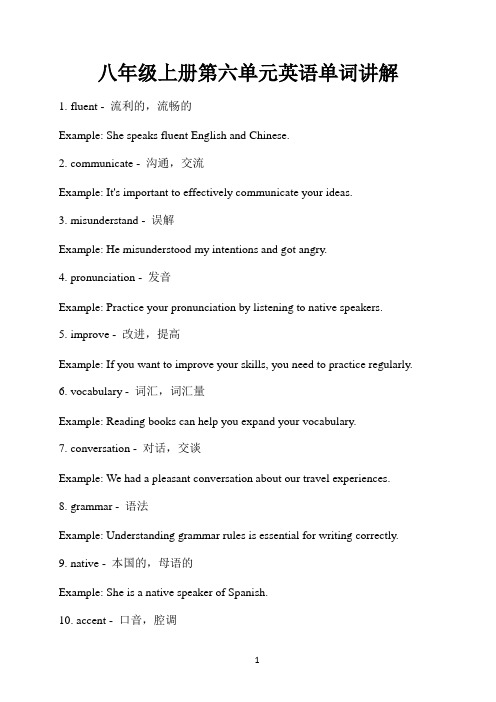 八年级上册第六单元英语单词讲解

1. fluent - 流利的，流畅的

Example: She speaks fluent English and Chinese.

2. communicate - 沟通，交流

Example: It's important to effectively communicate your ideas.

3. misunderstand - 误解

Example: He misunderstood my intentions and got angry.

4. pronunciation - 发音

Example: Practice your pronunciation by listening to native speakers.

5. improve - 改进，提高

Example: If you want to improve your skills, you need to practice regularly.

6. vocabulary - 词汇，词汇量

Example: Reading books can help you expand your vocabulary.

7. conversation - 对话，交谈

Example: We had a pleasant conversation about our travel experiences.

8. grammar - 语法

Example: Understanding grammar rules is essential for writing correctly.

9. native - 本国的，母语的

Example: She is a native speaker of Spanish.

10. accent - 口音，腔调

1